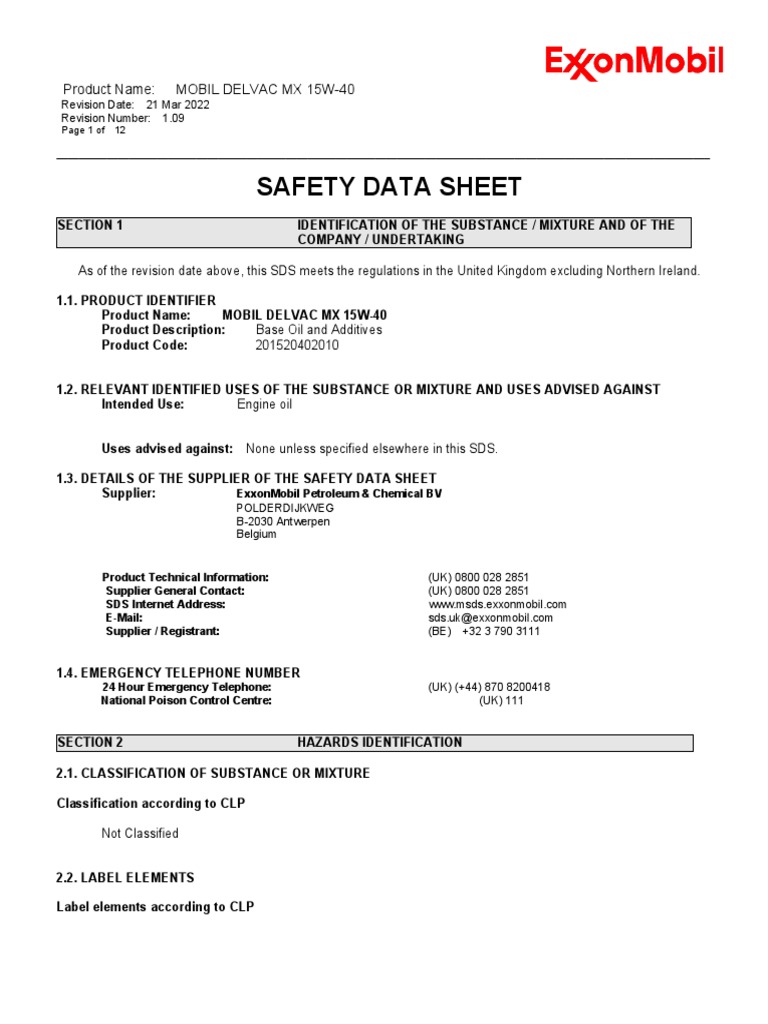 ExxonMobil

Product Name: MOBIL DELVAC MX 15W-40
Revision Date: 21 Mar 2022
Revision Number: 1.09
Page 1 of 12

SAFETY DATA SHEET

SECTION 1 IDENTIFICATION OF THE SUBSTANCE / MIXTURE AND OF THE COMPANY / UNDERTAKING

As of the revision date above, this SDS meets the regulations in the United Kingdom excluding Northern Ireland.

1.1. PRODUCT IDENTIFIER
Product Name: MOBIL DELVAC MX 15W-40
Product Description: Base Oil and Additives
Product Code: 201520402010

1.2. RELEVANT IDENTIFIED USES OF THE SUBSTANCE OR MIXTURE AND USES ADVISED AGAINST
Intended Use: Engine oil

Uses advised against: None unless specified elsewhere in this SDS.

1.3. DETAILS OF THE SUPPLIER OF THE SAFETY DATA SHEET
Supplier: ExxonMobil Petroleum & Chemical BV
POLDERDIJKWEG
B-2030 Antwerpen
Belgium

Product Technical Information: (UK) 0800 028 2851
Supplier General Contact: (UK) 0800 028 2851
SDS Internet Address: www.msds.exxonmobil.com
E-Mail: sds.uk@exxonmobil.com
Supplier / Registrant: (BE) +32 3 790 3111

1.4. EMERGENCY TELEPHONE NUMBER
24 Hour Emergency Telephone: (UK) (+44) 870 8200418
National Poison Control Centre: (UK) 111

SECTION 2 HAZARDS IDENTIFICATION

2.1. CLASSIFICATION OF SUBSTANCE OR MIXTURE

Classification according to CLP

Not Classified

2.2. LABEL ELEMENTS

Label elements according to CLP